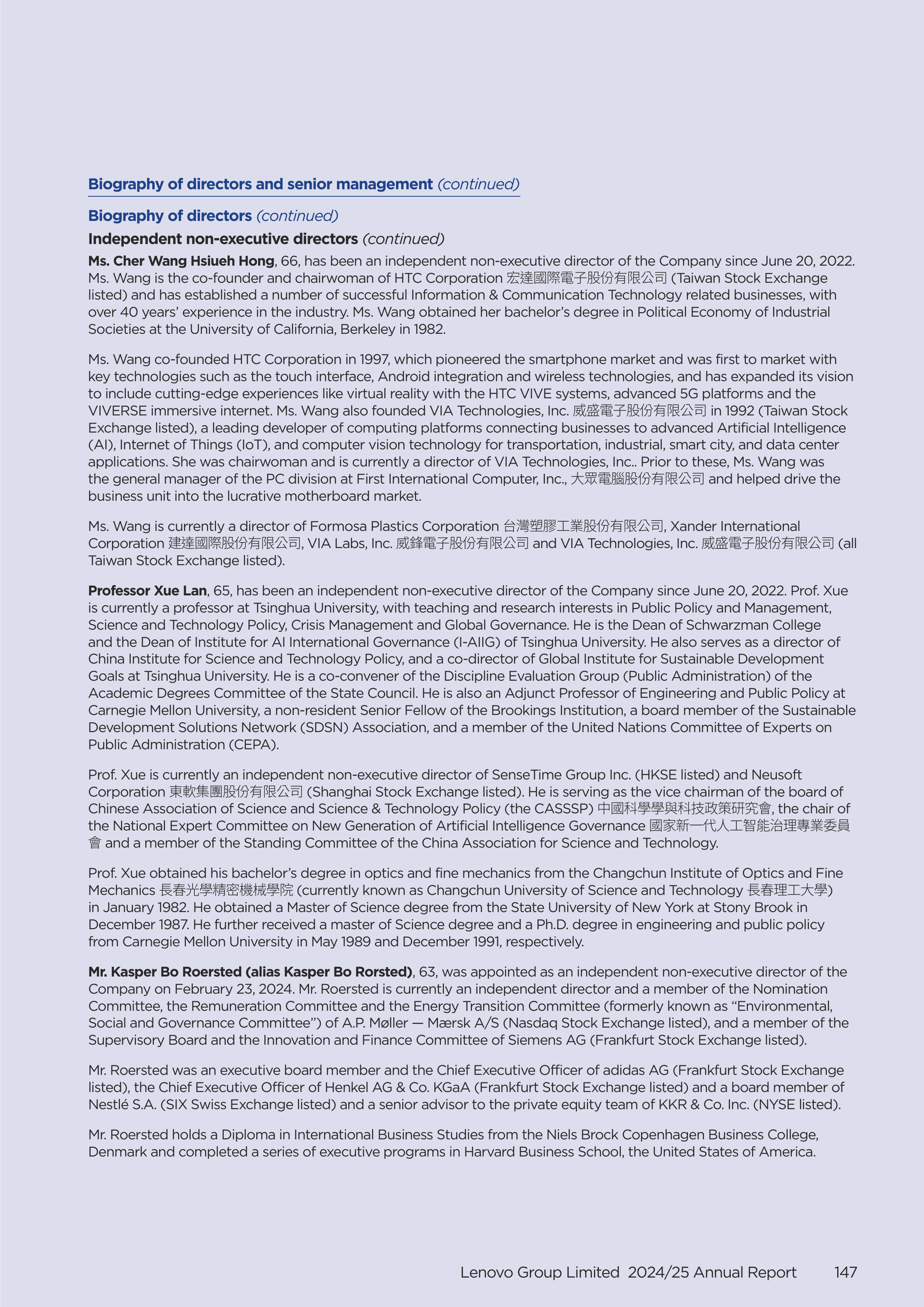 Biography of directors and senior management (continued)

Biography of directors (continued)

Independent non-executive directors (continued)

Ms. Cher Wang Hsiueh Hong, 66, has been an independent non-executive director of the Company since June 20, 2022. Ms. Wang is the co-founder and chairwoman of HTC Corporation 宏達國際電子股份有限公司 (Taiwan Stock Exchange listed) and has established a number of successful Information & Communication Technology related businesses, with over 40 years' experience in the industry. Ms. Wang obtained her bachelor's degree in Political Economy of Industrial Societies at the University of California, Berkeley in 1982.

Ms. Wang co-founded HTC Corporation in 1997, which pioneered the smartphone market and was first to market with key technologies such as the touch interface, Android integration and wireless technologies, and has expanded its vision to include cutting-edge experiences like virtual reality with the HTC VIVE systems, advanced 5G platforms and the VIVERSE immersive internet. Ms. Wang also founded VIA Technologies, Inc. 威盛電子股份有限公司 in 1992 (Taiwan Stock Exchange listed), a leading developer of computing platforms connecting businesses to advanced Artificial Intelligence (AI), Internet of Things (IoT), and computer vision technology for transportation, industrial, smart city, and data center applications. She was chairwoman and is currently a director of VIA Technologies, Inc.. Prior to these, Ms. Wang was the general manager of the PC division at First International Computer, Inc., 大眾電腦股份有限公司 and helped drive the business unit into the lucrative motherboard market.

Ms. Wang is currently a director of Formosa Plastics Corporation 台灣塑膠工業股份有限公司, Xander International Corporation 建達國際股份有限公司, VIA Labs, Inc. 威鋒電子股份有限公司 and VIA Technologies, Inc. 威盛電子股份有限公司 (all Taiwan Stock Exchange listed).

Professor Xue Lan, 65, has been an independent non-executive director of the Company since June 20, 2022. Prof. Xue is currently a professor at Tsinghua University, with teaching and research interests in Public Policy and Management, Science and Technology Policy, Crisis Management and Global Governance. He is the Dean of Schwarzman College and the Dean of Institute for AI International Governance (I-AIIG) of Tsinghua University. He also serves as a director of China Institute for Science and Technology Policy, and a co-director of Global Institute for Sustainable Development Goals at Tsinghua University. He is a co-convener of the Discipline Evaluation Group (Public Administration) of the Academic Degrees Committee of the State Council. He is also an Adjunct Professor of Engineering and Public Policy at Carnegie Mellon University, a non-resident Senior Fellow of the Brookings Institution, a board member of the Sustainable Development Solutions Network (SDSN) Association, and a member of the United Nations Committee of Experts on Public Administration (CEPA).

Prof. Xue is currently an independent non-executive director of SenseTime Group Inc. (HKSE listed) and Neusoft Corporation 東軟集團股份有限公司 (Shanghai Stock Exchange listed). He is serving as the vice chairman of the board of Chinese Association of Science and Science & Technology Policy (the CASSSP) 中國科學學與科技政策研究會, the chair of the National Expert Committee on New Generation of Artificial Intelligence Governance 國家新一代人工智能治理專業委員會 and a member of the Standing Committee of the China Association for Science and Technology.

Prof. Xue obtained his bachelor's degree in optics and fine mechanics from the Changchun Institute of Optics and Fine Mechanics 長春光學精密機械學院 (currently known as Changchun University of Science and Technology 長春理工大學) in January 1982. He obtained a Master of Science degree from the State University of New York at Stony Brook in December 1987. He further received a master of Science degree and a Ph.D. degree in engineering and public policy from Carnegie Mellon University in May 1989 and December 1991, respectively.

Mr. Kasper Bo Roersted (alias Kasper Bo Rorsted), 63, was appointed as an independent non-executive director of the Company on February 23, 2024. Mr. Roersted is currently an independent director and a member of the Nomination Committee, the Remuneration Committee and the Energy Transition Committee (formerly known as "Environmental, Social and Governance Committee") of A.P. Møller — Mærsk A/S (Nasdaq Stock Exchange listed), and a member of the Supervisory Board and the Innovation and Finance Committee of Siemens AG (Frankfurt Stock Exchange listed).

Mr. Roersted was an executive board member and the Chief Executive Officer of adidas AG (Frankfurt Stock Exchange listed), the Chief Executive Officer of Henkel AG & Co. KGaA (Frankfurt Stock Exchange listed) and a board member of Nestlé S.A. (SIX Swiss Exchange listed) and a senior advisor to the private equity team of KKR & Co. Inc. (NYSE listed).

Mr. Roersted holds a Diploma in International Business Studies from the Niels Brock Copenhagen Business College, Denmark and completed a series of executive programs in Harvard Business School, the United States of America.

Lenovo Group Limited 2024/25 Annual Report 147